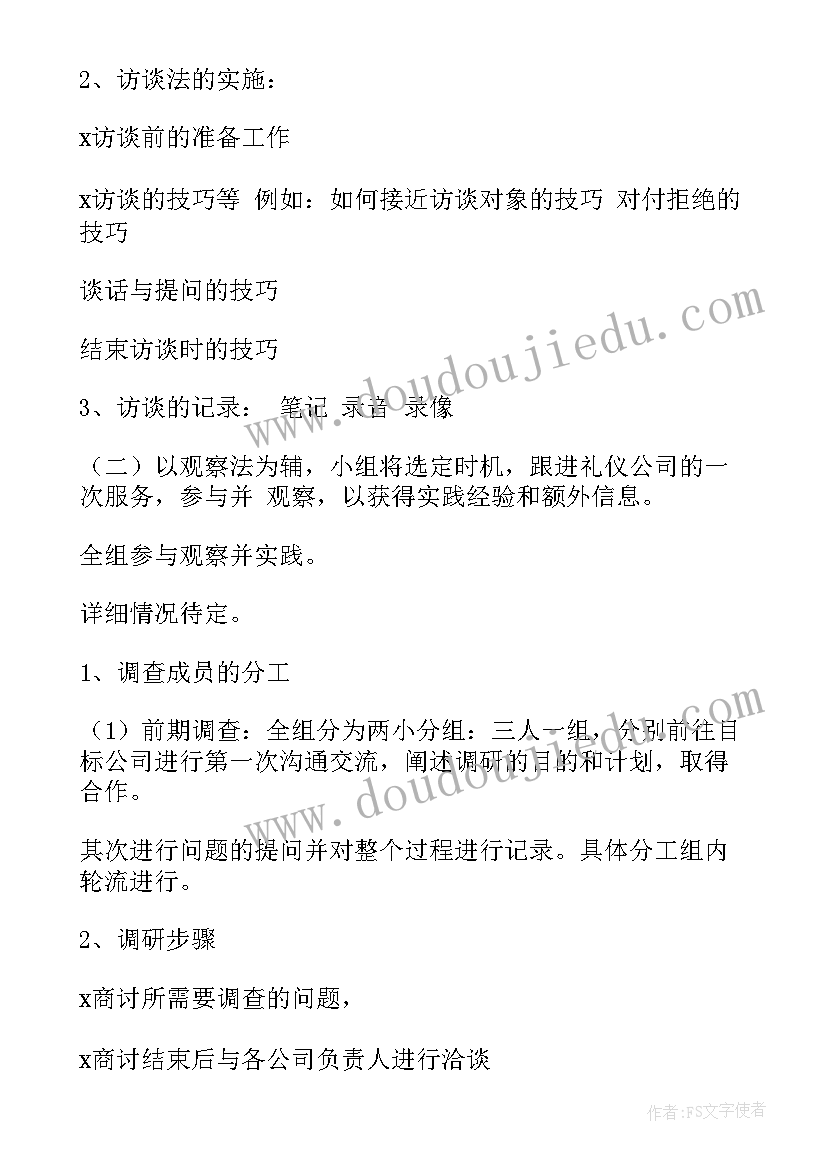 2、访谈法的实施：

x访谈前的准备工作

x访谈的技巧等 例如：如何接近访谈对象的技巧 对付拒绝的技巧

谈话与提问的技巧

结束访谈时的技巧

3、访谈的记录： 笔记 录音 录像

（二）以观察法为辅，小组将选定时机，跟进礼仪公司的一次服务，参与并 观察，以获得实践经验和额外信息。

全组参与观察并实践。

详细情况待定。

1、调查成员的分工

（1）前期调查：全组分为两小分组：三人一组，分别前往目标公司进行第一次沟通交流，阐述调研的目的和计划，取得合作。

其次进行问题的提问并对整个过程进行记录。具体分工组内轮流进行。

2、调研步骤

x商讨所需要调查的问题，

x商讨结束后与各公司负责人进行洽谈

www.doudoujiedu.com

www.doudoujiedu.com

作者：FS文字使者